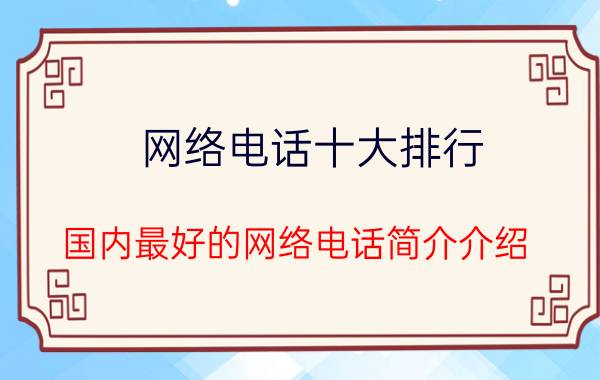 网络电话十大排行

国内最好的网络电话简介介绍